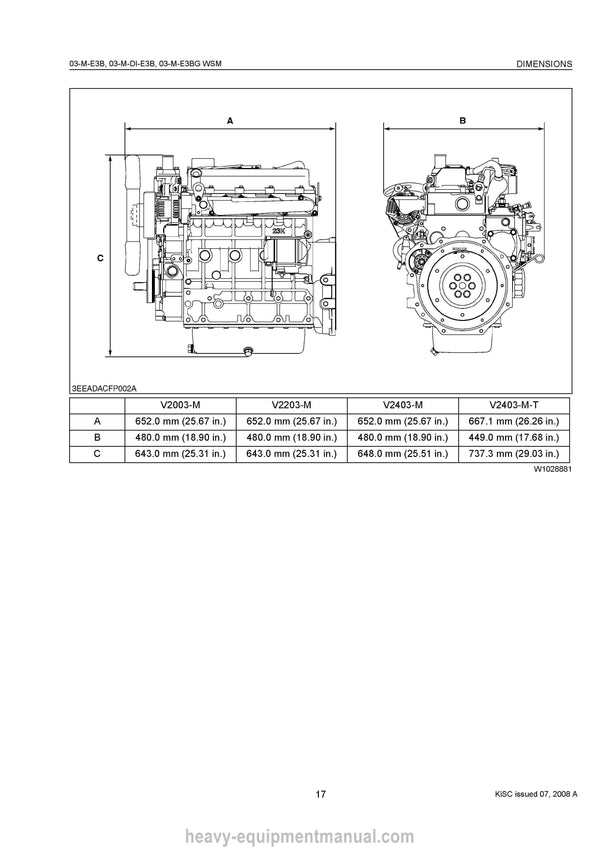 03-M-E3B, 03-M-DI-E3B, 03-M-E3BG WSM

DIMENSIONS

A

B

C

23K

3EEADACFP002A

| | V2003-M | V2203-M | V2403-M | V2403-M-T |
|---|---|---|---|---|
| A | 652.0 mm (25.67 in.) | 652.0 mm (25.67 in.) | 652.0 mm (25.67 in.) | 667.1 mm (26.26 in.) |
| B | 480.0 mm (18.90 in.) | 480.0 mm (18.90 in.) | 480.0 mm (18.90 in.) | 449.0 mm (17.68 in.) |
| C | 643.0 mm (25.31 in.) | 643.0 mm (25.31 in.) | 648.0 mm (25.51 in.) | 737.3 mm (29.03 in.) |

W1028881

17

KiSC issued 07, 2008 A

heavy-equipmentmanual.com